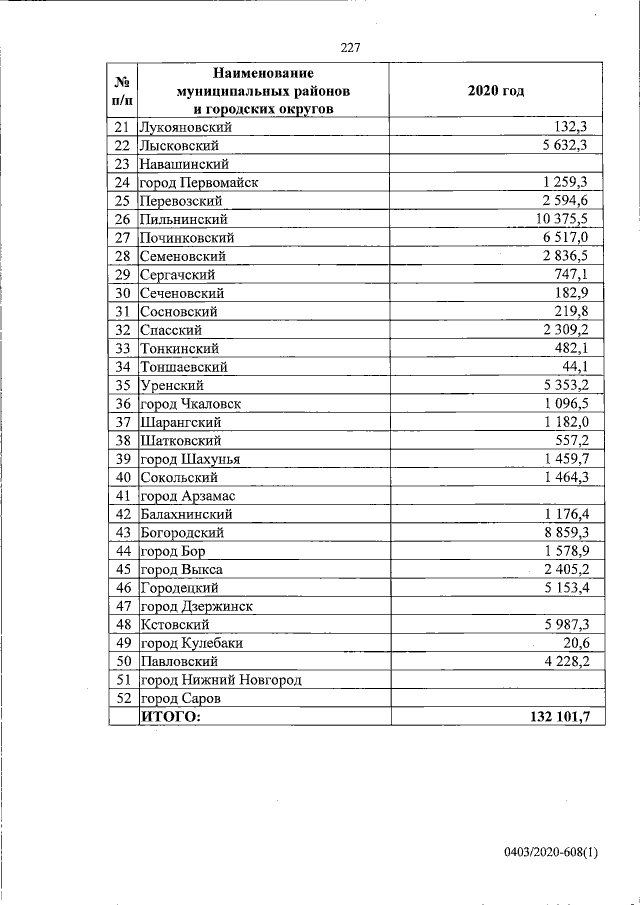 227

| № п/п | Наименование муниципальных районов и городских округов | 2020 год |
|---|---|---|
| 21 | Лукояновский | 132,3 |
| 22 | Лысковский | 5 632,3 |
| 23 | Навашинский | |
| 24 | город Первомайск | 1 259,3 |
| 25 | Перевозский | 2 594,6 |
| 26 | Пильнинский | 10 375,5 |
| 27 | Починковский | 6 517,0 |
| 28 | Семеновский | 2 836,5 |
| 29 | Сергачский | 747,1 |
| 30 | Сеченовский | 182,9 |
| 31 | Сосновский | 219,8 |
| 32 | Спасский | 2 309,2 |
| 33 | Тонкинский | 482,1 |
| 34 | Тоншаевский | 44,1 |
| 35 | Уренский | 5 353,2 |
| 36 | город Чкаловск | 1 096,5 |
| 37 | Шарангский | 1 182,0 |
| 38 | Шатковский | 557,2 |
| 39 | город Шахунья | 1 459,7 |
| 40 | Сокольский | 1 464,3 |
| 41 | город Арзамас | |
| 42 | Балахнинский | 1 176,4 |
| 43 | Богородский | 8 859,3 |
| 44 | город Бор | 1 578,9 |
| 45 | город Выкса | 2 405,2 |
| 46 | Городецкий | 5 153,4 |
| 47 | город Дзержинск | |
| 48 | Кстовский | 5 987,3 |
| 49 | город Кулебаки | 20,6 |
| 50 | Павловский | 4 228,2 |
| 51 | город Нижний Новгород | |
| 52 | город Саров | |
| | ИТОГО: | 132 101,7 |

0403/2020-608(1)